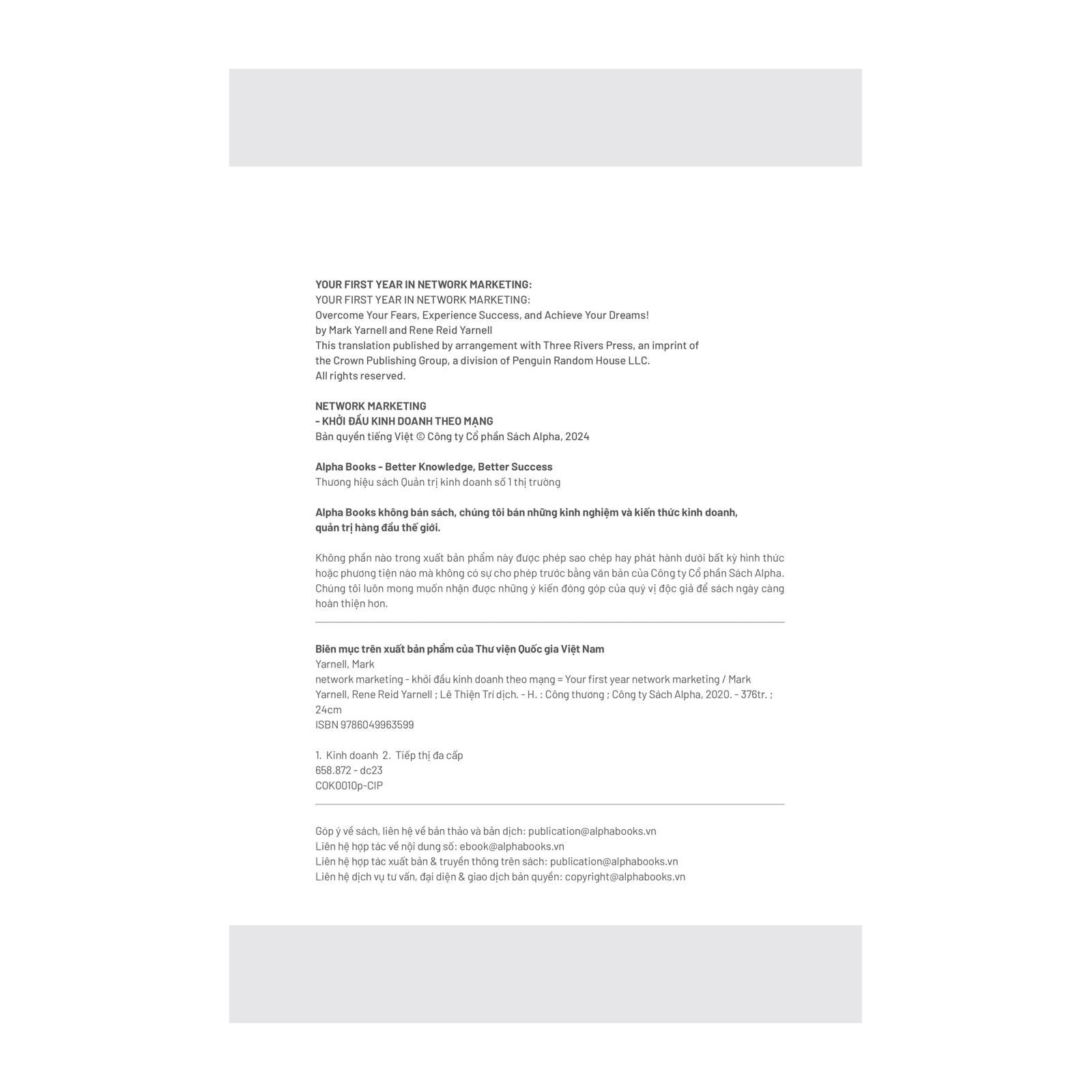 YOUR FIRST YEAR IN NETWORK MARKETING:
YOUR FIRST YEAR IN NETWORK MARKETING:
Overcome Your Fears, Experience Success, and Achieve Your Dreams!
by Mark Yarnell and Rene Reid Yarnell
This translation published by arrangement with Three Rivers Press, an imprint of the Crown Publishing Group, a division of Penguin Random House LLC.
All rights reserved.

NETWORK MARKETING
- KHỞI ĐẦU KINH DOANH THEO MẠNG
Bản quyền tiếng Việt © Công ty Cổ phần Sách Alpha, 2024

Alpha Books - Better Knowledge, Better Success
Thương hiệu sách Quản trị kinh doanh số 1 thị trường

Alpha Books không bán sách, chúng tôi bán những kinh nghiệm và kiến thức kinh doanh, quản trị hàng đầu thế giới.

Không phần nào trong xuất bản phẩm này được phép sao chép hay phát hành dưới bất kỳ hình thức hoặc phương tiện nào mà không có sự cho phép trước bằng văn bản của Công ty Cổ phần Sách Alpha. Chúng tôi luôn mong muốn nhận được những ý kiến đóng góp của quý vị độc giả để sách ngày càng hoàn thiện hơn.

Biên mục trên xuất bản phẩm của Thư viện Quốc gia Việt Nam
Yarnell, Mark
network marketing - khởi đầu kinh doanh theo mạng = Your first year network marketing / Mark Yarnell, Rene Reid Yarnell ; Lê Thiện Trí dịch. - H. : Công thương ; Công ty Sách Alpha, 2020. - 376tr. ; 24cm
ISBN 9786049963599

1. Kinh doanh 2. Tiếp thị đa cấp
658.872 - dc23
COK0010p-CIP

Góp ý về sách, liên hệ về bản thảo và bản dịch: publication@alphabooks.vn
Liên hệ hợp tác về nội dung số: ebook@alphabooks.vn
Liên hệ hợp tác xuất bản & truyền thông trên sách: publication@alphabooks.vn
Liên hệ dịch vụ tư vấn, đại diện & giao dịch bản quyền: copyright@alphabooks.vn